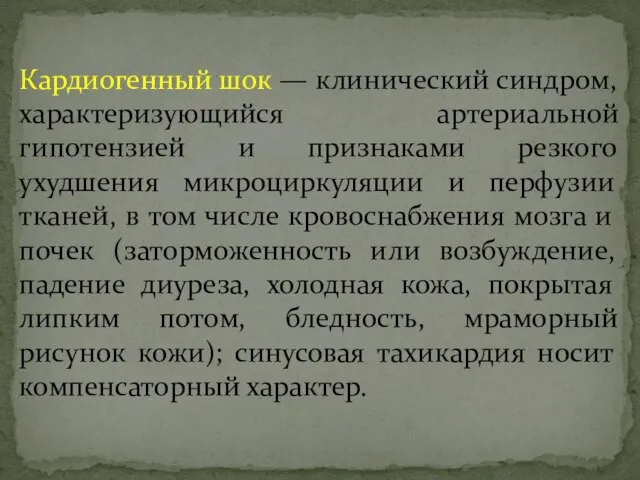 Кардиогенный шок — клинический синдром, характеризующийся артериальной гипотензией и признаками резкого ухудшения микроциркуляции и перфузии тканей, в том числе кровоснабжения мозга и почек (заторможенность или возбуждение, падение диуреза, холодная кожа, покрытая липким потом, бледность, мраморный рисунок кожи); синусовая тахикардия носит компенсаторный характер.